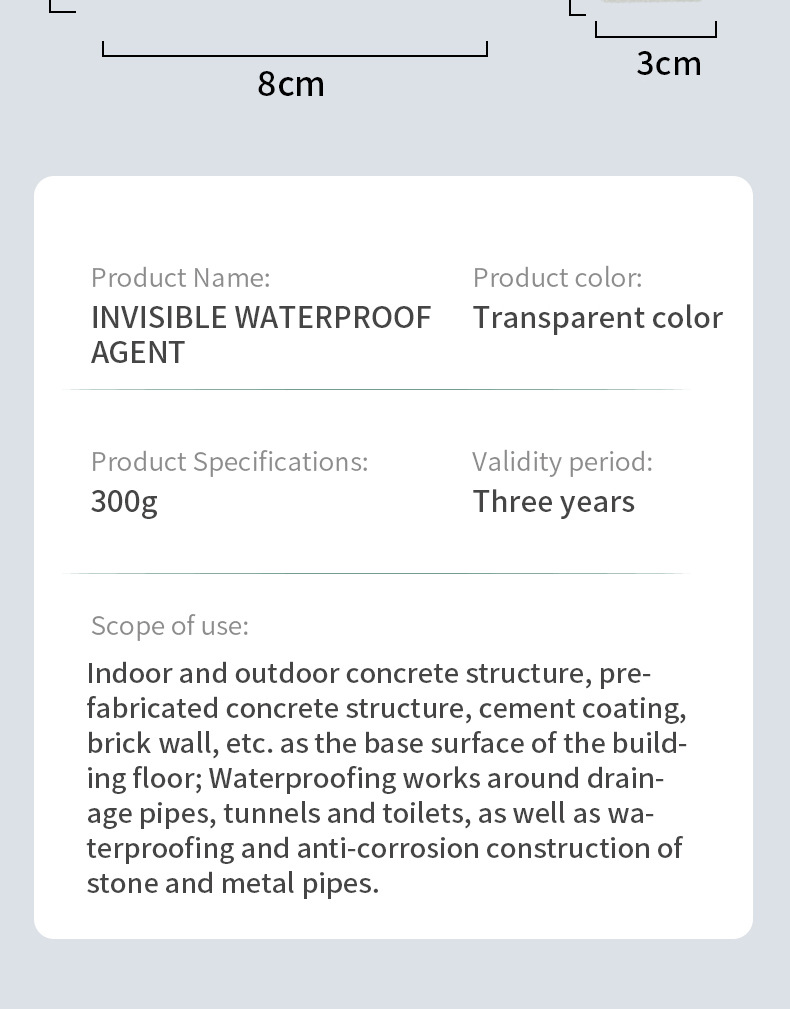 8cm

3cm

Product Name:
INVISIBLE WATERPROOF AGENT

Product color:
Transparent color

Product Specifications:
300g

Validity period:
Three years

Scope of use:

Indoor and outdoor concrete structure, prefabricated concrete structure, cement coating, brick wall, etc. as the base surface of the building floor; Waterproofing works around drainage pipes, tunnels and toilets, as well as waterproofing and anti-corrosion construction of stone and metal pipes.